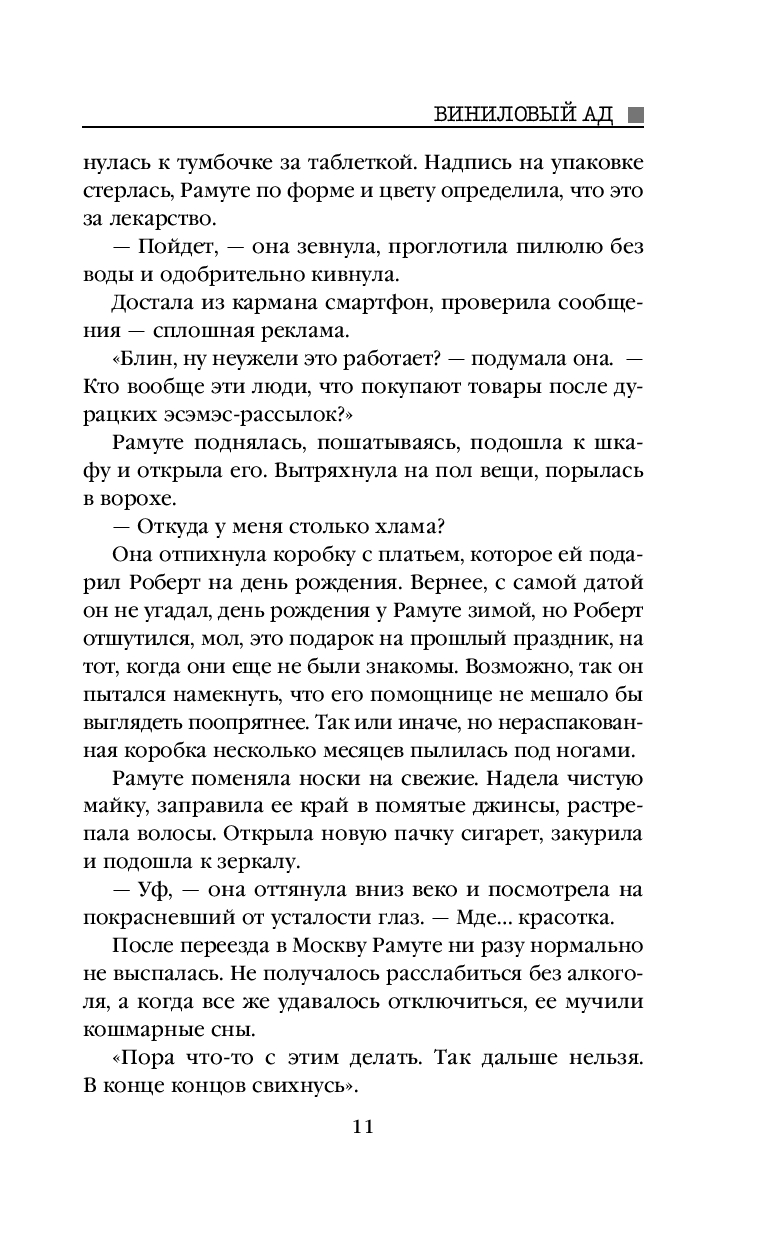 ВИНИЛОВЫЙ АД

нулась к тумбочке за таблеткой. Надпись на упаковке стерлась, Рамуте по форме и цвету определила, что это за лекарство.

— Пойдет, — она зевнула, проглотила пилюлю без воды и одобрительно кивнула.

Достала из кармана смартфон, проверила сообщения — сплошная реклама.

«Блин, ну неужели это работает? — подумала она. — Кто вообще эти люди, что покупают товары после дурацких эсэмэс-рассылок?»

Рамуте поднялась, пошатываясь, подошла к шкафу и открыла его. Вытряхнула на пол вещи, порылась в ворохе.

— Откуда у меня столько хлама?

Она отпихнула коробку с платьем, которое ей подарил Роберт на день рождения. Вернее, с самой датой он не угадал, день рождения у Рамуте зимой, но Роберт отшутился, мол, это подарок на прошлый праздник, на тот, когда они еще не были знакомы. Возможно, так он пытался намекнуть, что его помощнице не мешало бы выглядеть поопрятнее. Так или иначе, но нераспакованная коробка несколько месяцев пылилась под ногами.

Рамуте поменяла носки на свежие. Надела чистую майку, заправила ее край в помятые джинсы, растрепала волосы. Открыла новую пачку сигарет, закурила и подошла к зеркалу.

— Уф, — она оттянула вниз веко и посмотрела на покрасневший от усталости глаз. — Мде... красотка.

После переезда в Москву Рамуте ни разу нормально не выспалась. Не получалось расслабиться без алкоголя, а когда все же удавалось отключиться, ее мучили кошмарные сны.

«Пора что-то с этим делать. Так дальше нельзя. В конце концов свихнусь».

11